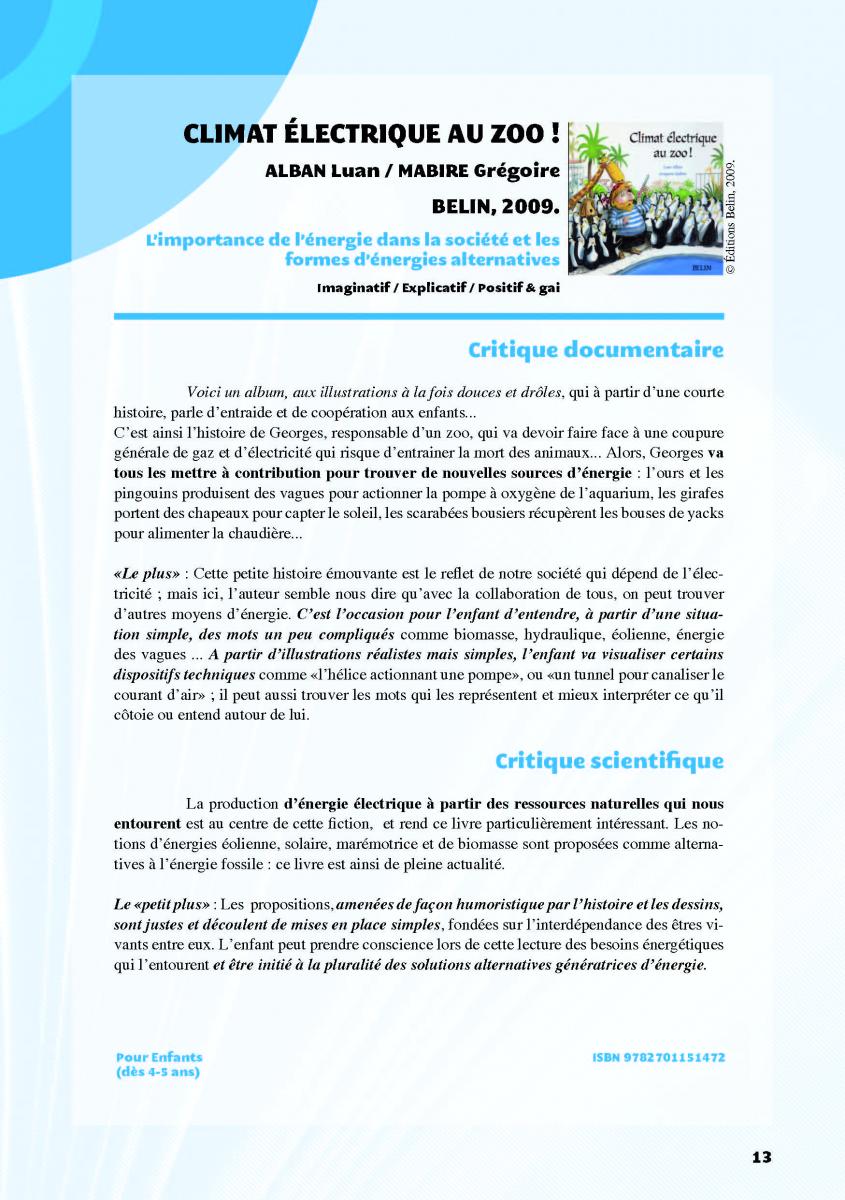 CLIMAT ÉLECTRIQUE AU ZOO !

ALBAN Luan / MABIRE Grégoire

BELIN, 2009.

L'importance de l'énergie dans la société et les formes d'énergies alternatives

Imaginatif / Explicatif / Positif & gai

Climat électrique au zoo !

BELIN

© Éditions Belin, 2009.

Critique documentaire

Voici un album, aux illustrations à la fois douces et drôles, qui à partir d'une courte histoire, parle d'entraide et de coopération aux enfants...
C'est ainsi l'histoire de Georges, responsable d'un zoo, qui va devoir faire face à une coupure générale de gaz et d'électricité qui risque d'entrainer la mort des animaux... Alors, Georges va tous les mettre à contribution pour trouver de nouvelles sources d'énergie : l'ours et les pingouins produisent des vagues pour actionner la pompe à oxygène de l'aquarium, les girafes portent des chapeaux pour capter le soleil, les scarabées bousiers récupèrent les bouses de yacks pour alimenter la chaudière...

«Le plus» : Cette petite histoire émouvante est le reflet de notre société qui dépend de l'électricité ; mais ici, l'auteur semble nous dire qu'avec la collaboration de tous, on peut trouver d'autres moyens d'énergie. C'est l'occasion pour l'enfant d'entendre, à partir d'une situation simple, des mots un peu compliqués comme biomasse, hydraulique, éolienne, énergie des vagues ... A partir d'illustrations réalistes mais simples, l'enfant va visualiser certains dispositifs techniques comme «l'hélice actionnant une pompe», ou «un tunnel pour canaliser le courant d'air» ; il peut aussi trouver les mots qui les représentent et mieux interpréter ce qu'il côtoie ou entend autour de lui.

Critique scientifique

La production d'énergie électrique à partir des ressources naturelles qui nous entourent est au centre de cette fiction, et rend ce livre particulièrement intéressant. Les notions d'énergies éolienne, solaire, marémotrice et de biomasse sont proposées comme alternatives à l'énergie fossile : ce livre est ainsi de pleine actualité.

Le «petit plus» : Les propositions, amenées de façon humoristique par l'histoire et les dessins, sont justes et découlent de mises en place simples, fondées sur l'interdépendance des êtres vivants entre eux. L'enfant peut prendre conscience lors de cette lecture des besoins énergétiques qui l'entourent et être initié à la pluralité des solutions alternatives génératrices d'énergie.

Pour Enfants
(dès 4-5 ans)

ISBN 9782701151472

13